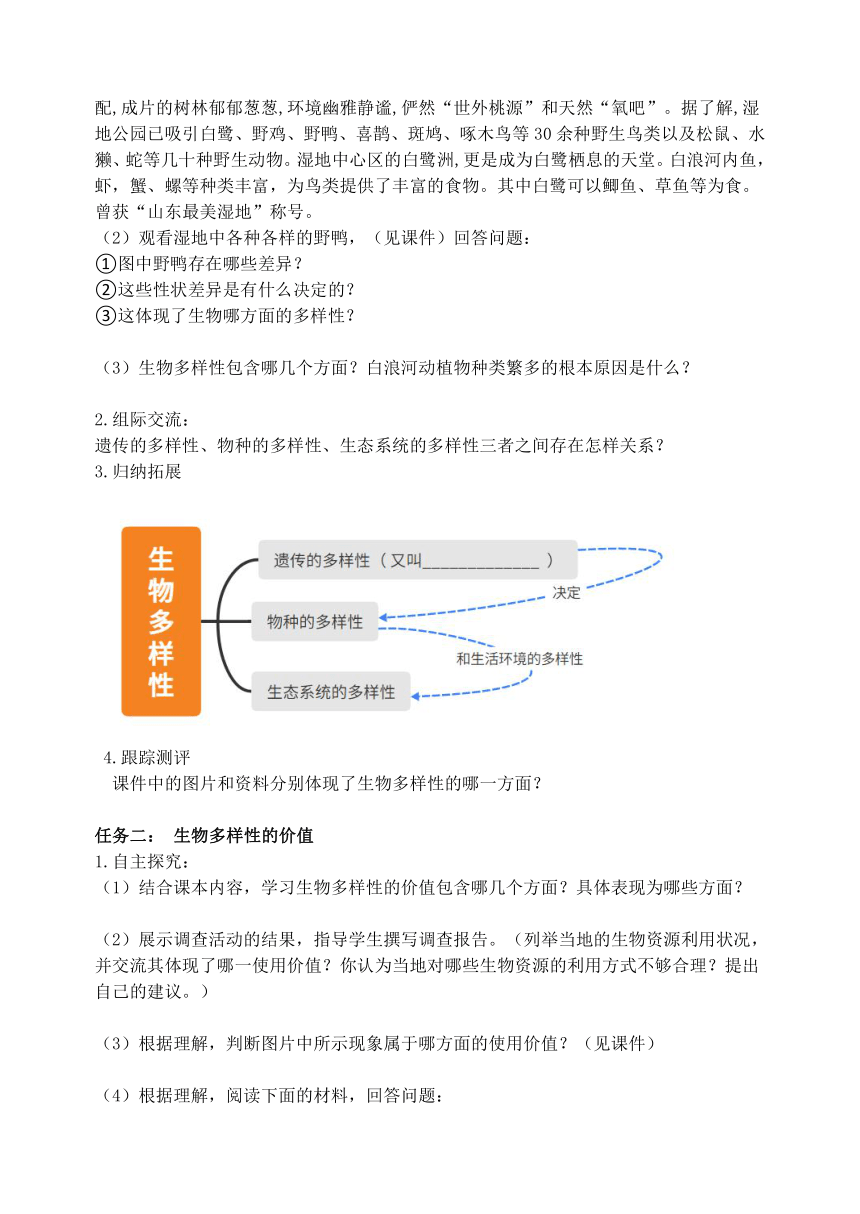 配,成片的树林郁郁葱葱,环境幽雅静谧,俨然“世外桃源”和天然“氧吧”。据了解,湿地公园已吸引白鹭、野鸡、野鸭、喜鹊、斑鸠、啄木鸟等30余种野生鸟类以及松鼠、水獭、蛇等几十种野生动物。湿地中心区的白鹭洲,更是成为白鹭栖息的天堂。白浪河内鱼,虾,蟹、螺等种类丰富,为鸟类提供了丰富的食物。其中白鹭可以鲫鱼、草鱼等为食。曾获“山东最美湿地”称号。
（2）观看湿地中各种各样的野鸭,（见课件）回答问题:
①图中野鸭存在哪些差异?
②这些性状差异是有什么决定的?
③这体现了生物哪方面的多样性?

（3）生物多样性包含哪几个方面?白浪河动植物种类繁多的根本原因是什么?

2.组际交流:
遗传的多样性、物种的多样性、生态系统的多样性三者之间存在怎样关系?
3.归纳拓展

生物多样性

遗传的多样性（又叫______________）

决定

物种的多样性

和生活环境的多样性

生态系统的多样性

4.跟踪测评
课件中的图片和资料分别体现了生物多样性的哪一方面?

任务二: 生物多样性的价值
1.自主探究:
（1）结合课本内容,学习生物多样性的价值包含哪几个方面?具体表现为哪些方面?

（2）展示调查活动的结果,指导学生撰写调查报告。（列举当地的生物资源利用状况,并交流其体现了哪一使用价值?你认为当地对哪些生物资源的利用方式不够合理?提出自己的建议。）

（3）根据理解,判断图片中所示现象属于哪方面的使用价值?（见课件）

（4）根据理解,阅读下面的材料,回答问题: